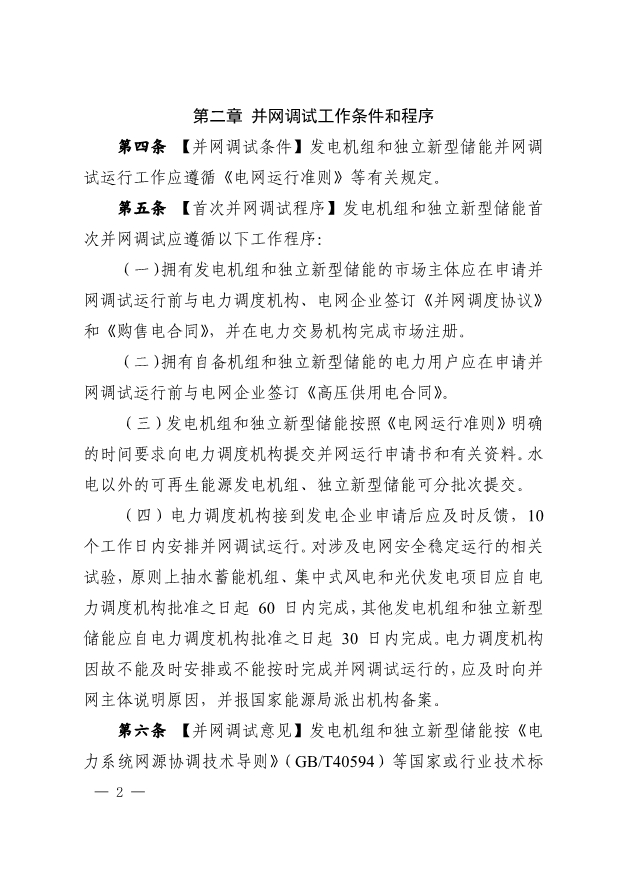 第二章 并网调试工作条件和程序

第四条 【并网调试条件】发电机组和独立新型储能并网调试运行工作应遵循《电网运行准则》等有关规定。

第五条 【首次并网调试程序】发电机组和独立新型储能首次并网调试应遵循以下工作程序:

（一）拥有发电机组和独立新型储能的市场主体应在申请并网调试运行前与电力调度机构、电网企业签订《并网调度协议》和《购售电合同》，并在电力交易机构完成市场注册。

（二）拥有自备机组和独立新型储能的电力用户应在申请并网调试运行前与电网企业签订《高压供用电合同》。

（三）发电机组和独立新型储能按照《电网运行准则》明确的时间要求向电力调度机构提交并网运行申请书和有关资料。水电以外的可再生能源发电机组、独立新型储能可分批次提交。

（四）电力调度机构接到发电企业申请后应及时反馈，10个工作日内安排并网调试运行。对涉及电网安全稳定运行的相关试验，原则上抽水蓄能机组、集中式风电和光伏发电项目应自电力调度机构批准之日起 60 日内完成，其他发电机组和独立新型储能应自电力调度机构批准之日起 30 日内完成。电力调度机构因故不能及时安排或不能按时完成并网调试运行的，应及时向并网主体说明原因，并报国家能源局派出机构备案。

第六条 【并网调试意见】发电机组和独立新型储能按《电力系统网源协调技术导则》（GB/T40594）等国家或行业技术标

— 2 —